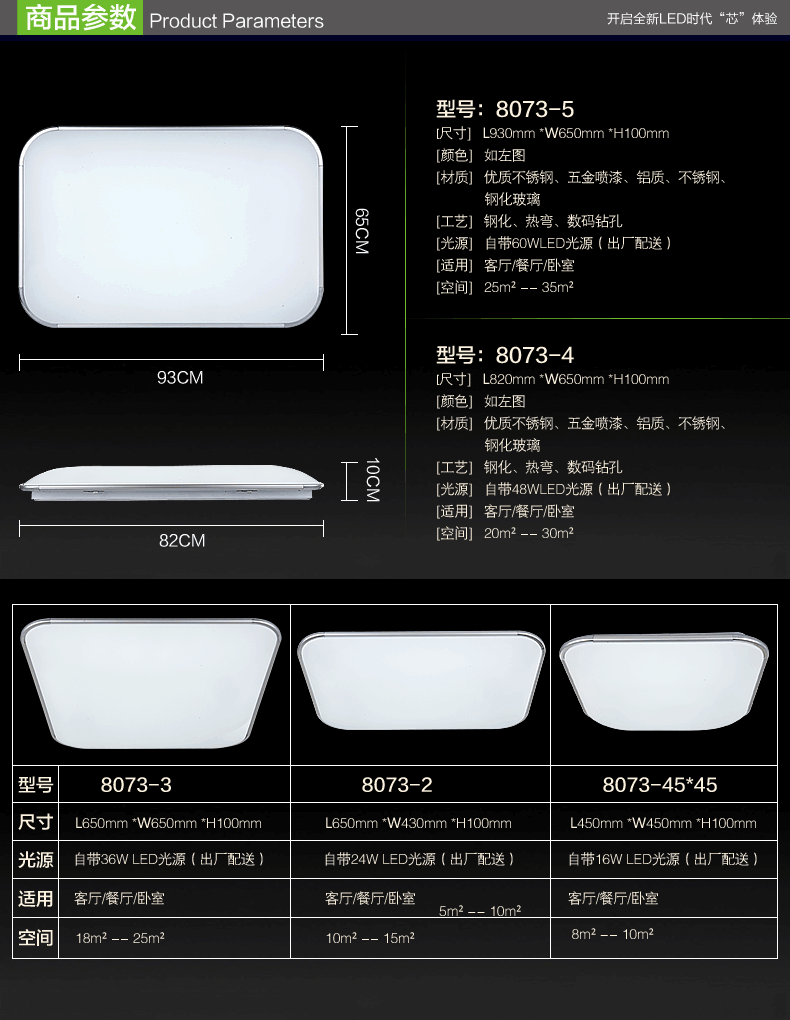 商品参数 Product Parameters

开启全新LED时代“芯”体验

65CM

93CM

10CM

82CM

型号：8073-5
[尺寸] L930mm *W650mm *H100mm
[颜色] 如左图
[材质] 优质不锈钢、五金喷漆、铝质、不锈钢、钢化玻璃
[工艺] 钢化、热弯、数码钻孔
[光源] 自带60WLED光源（出厂配送）
[适用] 客厅/餐厅/卧室
[空间] $25m^2$ -- $35m^2$

型号：8073-4
[尺寸] L820mm *W650mm *H100mm
[颜色] 如左图
[材质] 优质不锈钢、五金喷漆、铝质、不锈钢、钢化玻璃
[工艺] 钢化、热弯、数码钻孔
[光源] 自带48WLED光源（出厂配送）
[适用] 客厅/餐厅/卧室
[空间] $20m^2$ -- $30m^2$

| 型号 | 8073-3 | 8073-2 | 8073-45*45 |
|---|---|---|---|
| 尺寸 | L650mm *W650mm *H100mm | L650mm *W430mm *H100mm | L450mm *W450mm *H100mm |
| 光源 | 自带36W LED光源（出厂配送） | 自带24W LED光源（出厂配送） | 自带16W LED光源（出厂配送） |
| 适用 | 客厅/餐厅/卧室 | 客厅/餐厅/卧室 $5m^2$ -- $10m^2$ | 客厅/餐厅/卧室 |
| 空间 | $18m^2$ -- $25m^2$ | $10m^2$ -- $15m^2$ | $8m^2$ -- $10m^2$ |